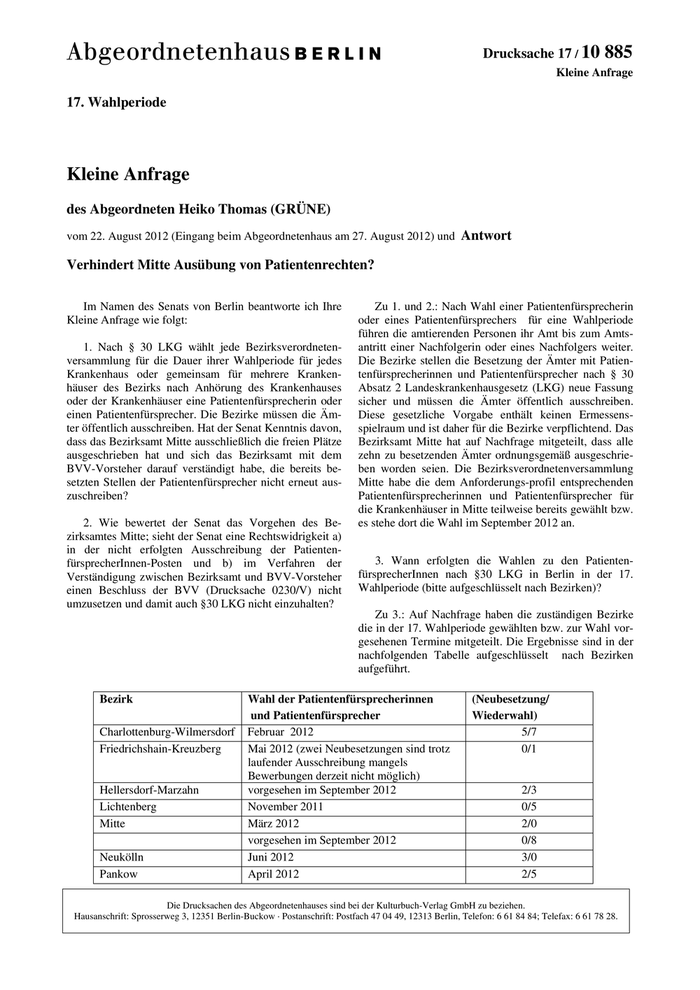 Abgeordnetenhaus BERLIN

Drucksache 17 / 10 885
Kleine Anfrage

17. Wahlperiode

Kleine Anfrage

des Abgeordneten Heiko Thomas (GRÜNE)

vom 22. August 2012 (Eingang beim Abgeordnetenhaus am 27. August 2012) und Antwort

Verhindert Mitte Ausübung von Patientenrechten?

Im Namen des Senats von Berlin beantworte ich Ihre Kleine Anfrage wie folgt:

1. Nach § 30 LKG wählt jede Bezirksverordnetenversammlung für die Dauer ihrer Wahlperiode für jedes Krankenhaus oder gemeinsam für mehrere Krankenhäuser des Bezirks nach Anhörung des Krankenhauses oder der Krankenhäuser eine Patientenfürsprecherin oder einen Patientenfürsprecher. Die Bezirke müssen die Ämter öffentlich ausschreiben. Hat der Senat Kenntnis davon, dass das Bezirksamt Mitte ausschließlich die freien Plätze ausgeschrieben hat und sich das Bezirksamt mit dem BVV-Vorsteher darauf verständigt habe, die bereits besetzten Stellen der Patientenfürsprecher nicht erneut auszuschreiben?

2. Wie bewertet der Senat das Vorgehen des Bezirksamtes Mitte; sieht der Senat eine Rechtswidrigkeit a) in der nicht erfolgten Ausschreibung der PatientenfürsprecherInnen-Posten und b) im Verfahren der Verständigung zwischen Bezirksamt und BVV-Vorsteher einen Beschluss der BVV (Drucksache 0230/V) nicht umzusetzen und damit auch §30 LKG nicht einzuhalten?

Zu 1. und 2.: Nach Wahl einer Patientenfürsprecherin oder eines Patientenfürsprechers für eine Wahlperiode führen die amtierenden Personen ihr Amt bis zum Amtsantritt einer Nachfolgerin oder eines Nachfolgers weiter. Die Bezirke stellen die Besetzung der Ämter mit Patientenfürsprecherinnen und Patientenfürsprecher nach § 30 Absatz 2 Landeskrankenhausgesetz (LKG) neue Fassung sicher und müssen die Ämter öffentlich ausschreiben. Diese gesetzliche Vorgabe enthält keinen Ermessensspielraum und ist daher für die Bezirke verpflichtend. Das Bezirksamt Mitte hat auf Nachfrage mitgeteilt, dass alle zehn zu besetzenden Ämter ordnungsgemäß ausgeschrieben worden seien. Die Bezirksverordnetenversammlung Mitte habe die dem Anforderungs-profil entsprechenden Patientenfürsprecherinnen und Patientenfürsprecher für die Krankenhäuser in Mitte teilweise bereits gewählt bzw. es stehe dort die Wahl im September 2012 an.

3. Wann erfolgten die Wahlen zu den PatientenfürsprecherInnen nach §30 LKG in Berlin in der 17. Wahlperiode (bitte aufgeschlüsselt nach Bezirken)?

Zu 3.: Auf Nachfrage haben die zuständigen Bezirke die in der 17. Wahlperiode gewählten bzw. zur Wahl vorgesehenen Termine mitgeteilt. Die Ergebnisse sind in der nachfolgenden Tabelle aufgeschlüsselt nach Bezirken aufgeführt.

| Bezirk | Wahl der Patientenfürsprecherinnen und Patientenfürsprecher | (Neubesetzung/ Wiederwahl) |
|---|---|---|
| Charlottenburg-Wilmersdorf | Februar 2012 | 5/7 |
| Friedrichshain-Kreuzberg | Mai 2012 (zwei Neubesetzungen sind trotz laufender Ausschreibung mangels Bewerbungen derzeit nicht möglich) | 0/1 |
| Hellersdorf-Marzahn | vorgesehen im September 2012 | 2/3 |
| Lichtenberg | November 2011 | 0/5 |
| Mitte | März 2012 | 2/0 |
| | vorgesehen im September 2012 | 0/8 |
| Neukölln | Juni 2012 | 3/0 |
| Pankow | April 2012 | 2/5 |

Die Drucksachen des Abgeordnetenhauses sind bei der Kulturbuch-Verlag GmbH zu beziehen.
Hausanschrift: Sprosserweg 3, 12351 Berlin-Buckow · Postanschrift: Postfach 47 04 49, 12313 Berlin, Telefon: 6 61 84 84; Telefax: 6 61 78 28.